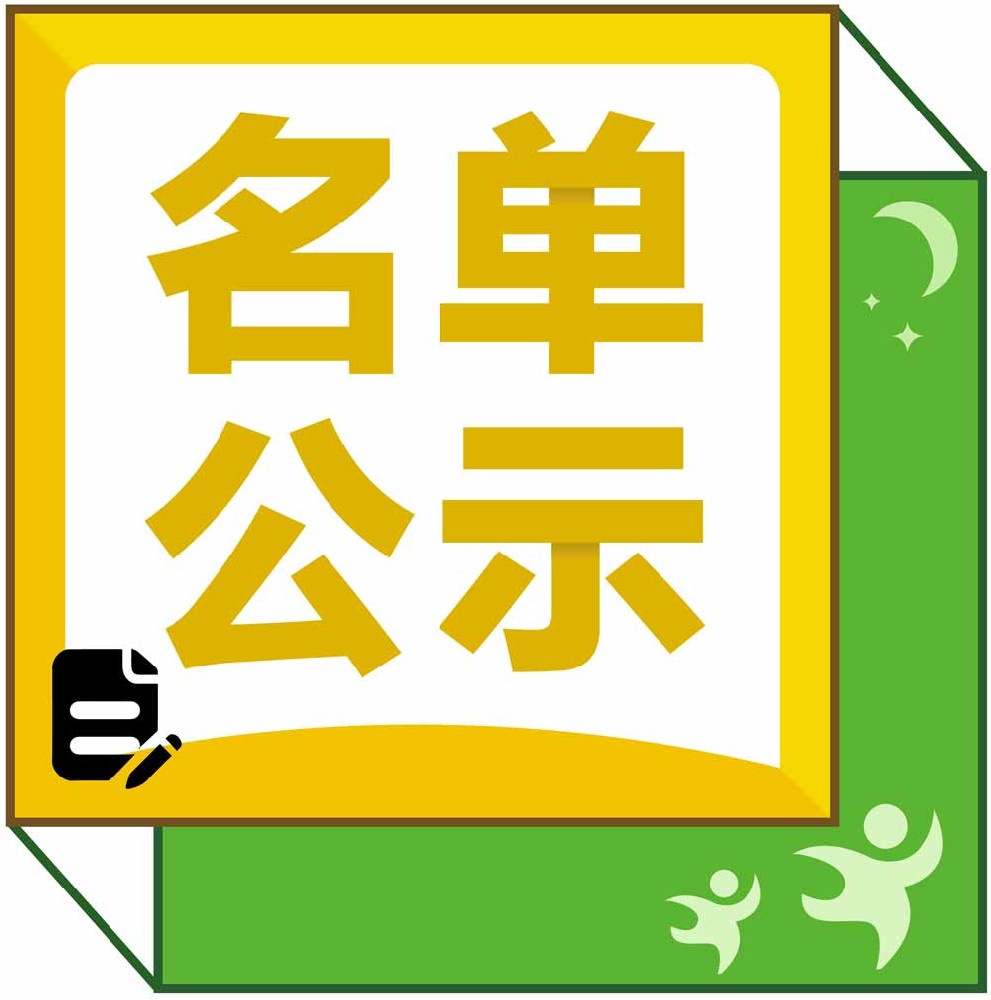 名单
公示